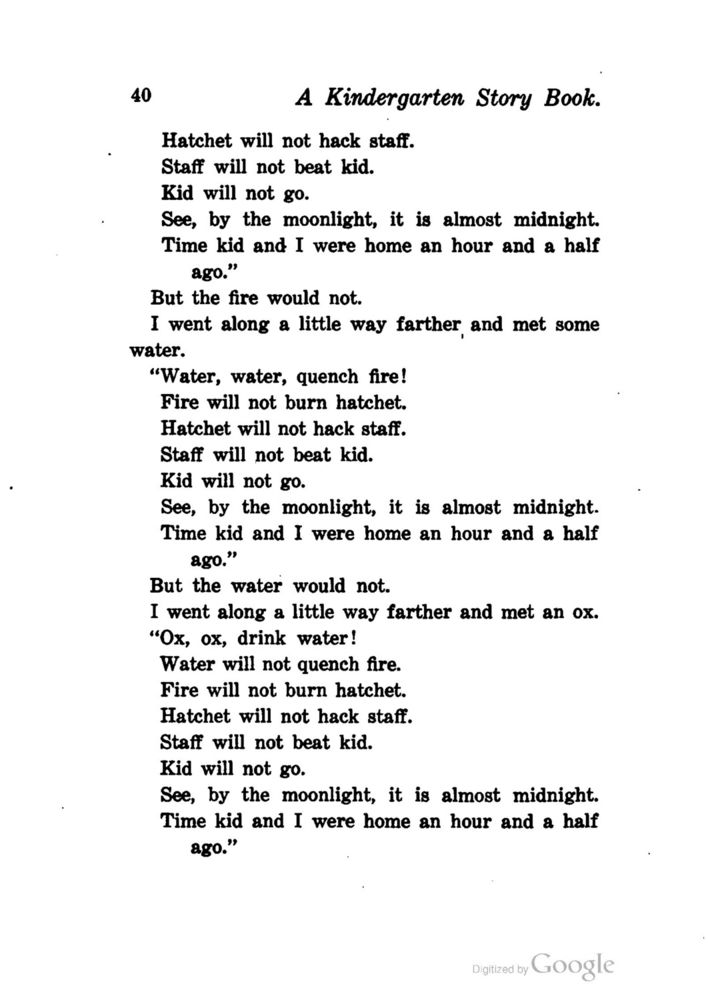 40 A Kindergarten Story Book.

Hatchet will not hack staff.
Staff will not beat kid.
Kid will not go.
See, by the moonlight, it is almost midnight.
Time kid and I were home an hour and a half ago."

But the fire would not.

I went along a little way farther and met some water.

"Water, water, quench fire!
Fire will not burn hatchet.
Hatchet will not hack staff.
Staff will not beat kid.
Kid will not go.
See, by the moonlight, it is almost midnight.
Time kid and I were home an hour and a half ago."

But the water would not.

I went along a little way farther and met an ox.

"Ox, ox, drink water!
Water will not quench fire.
Fire will not burn hatchet.
Hatchet will not hack staff.
Staff will not beat kid.
Kid will not go.
See, by the moonlight, it is almost midnight.
Time kid and I were home an hour and a half ago."

Digitized by Google